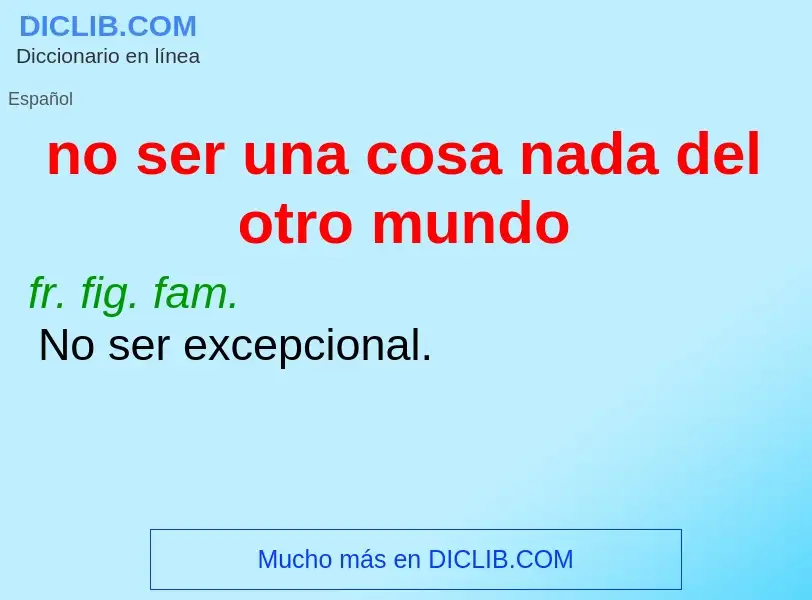 DICLIB.COM
Diccionario en línea

Español

no ser una cosa nada del otro mundo

fr. fig. fam.
No ser excepcional.

Mucho más en DICLIB.COM